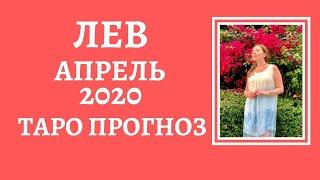 ЛЕВ
АПРЕЛЬ
2020
ТАРО ПРОГНОЗ